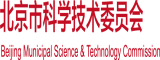 北京市科学技术委员会

Beijing Municipal Science & Technology Commission